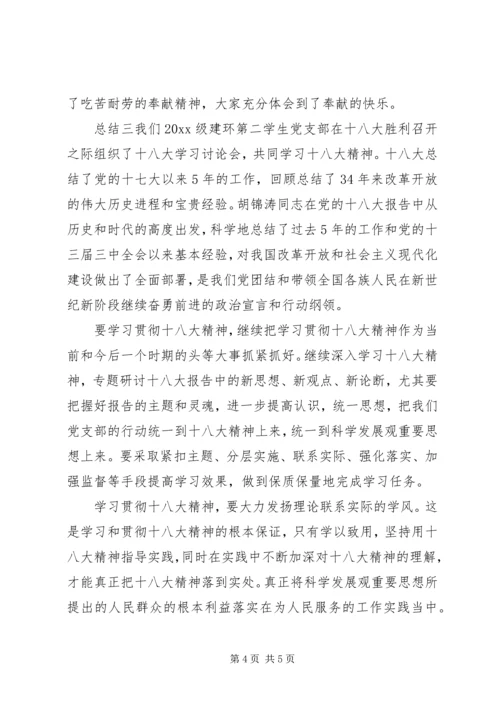 了吃苦耐劳的奉献精神，大家充分体会到了奉献的快乐。

总结三我们20xx级建环第二学生党支部在十八大胜利召开之际组织了十八大学习讨论会，共同学习十八大精神。十八大总结了党的十七大以来5年的工作，回顾总结了34年来改革开放的伟大历史进程和宝贵经验。胡锦涛同志在党的十八大报告中从历史和时代的高度出发，科学地总结了过去5年的工作和党的十三届三中全会以来基本经验，对我国改革开放和社会主义现代化建设做出了全面部署，是我们党团结和带领全国各族人民在新世纪新阶段继续奋勇前进的政治宣言和行动纲领。

要学习贯彻十八大精神，继续把学习贯彻十八大精神作为当前和今后一个时期的头等大事抓紧抓好。继续深入学习十八大精神，专题研讨十八大报告中的新思想、新观点、新论断，尤其要把握好报告的主题和灵魂，进一步提高认识，统一思想，把我们党支部的行动统一到十八大精神上来，统一到科学发展观重要思想上来。要采取紧扣主题、分层实施、联系实际、强化落实、加强监督等手段提高学习效果，做到保质保量地完成学习任务。

学习贯彻十八大精神，要大力发扬理论联系实际的学风。这是学习和贯彻十八大精神的根本保证，只有学以致用，坚持用十八大精神指导实践，同时在实践中不断加深对十八大精神的理解，才能真正把十八大精神落到实处。真正将科学发展观重要思想所提出的人民群众的根本利益落实在为人民服务的工作实践当中。

第4页 共5页